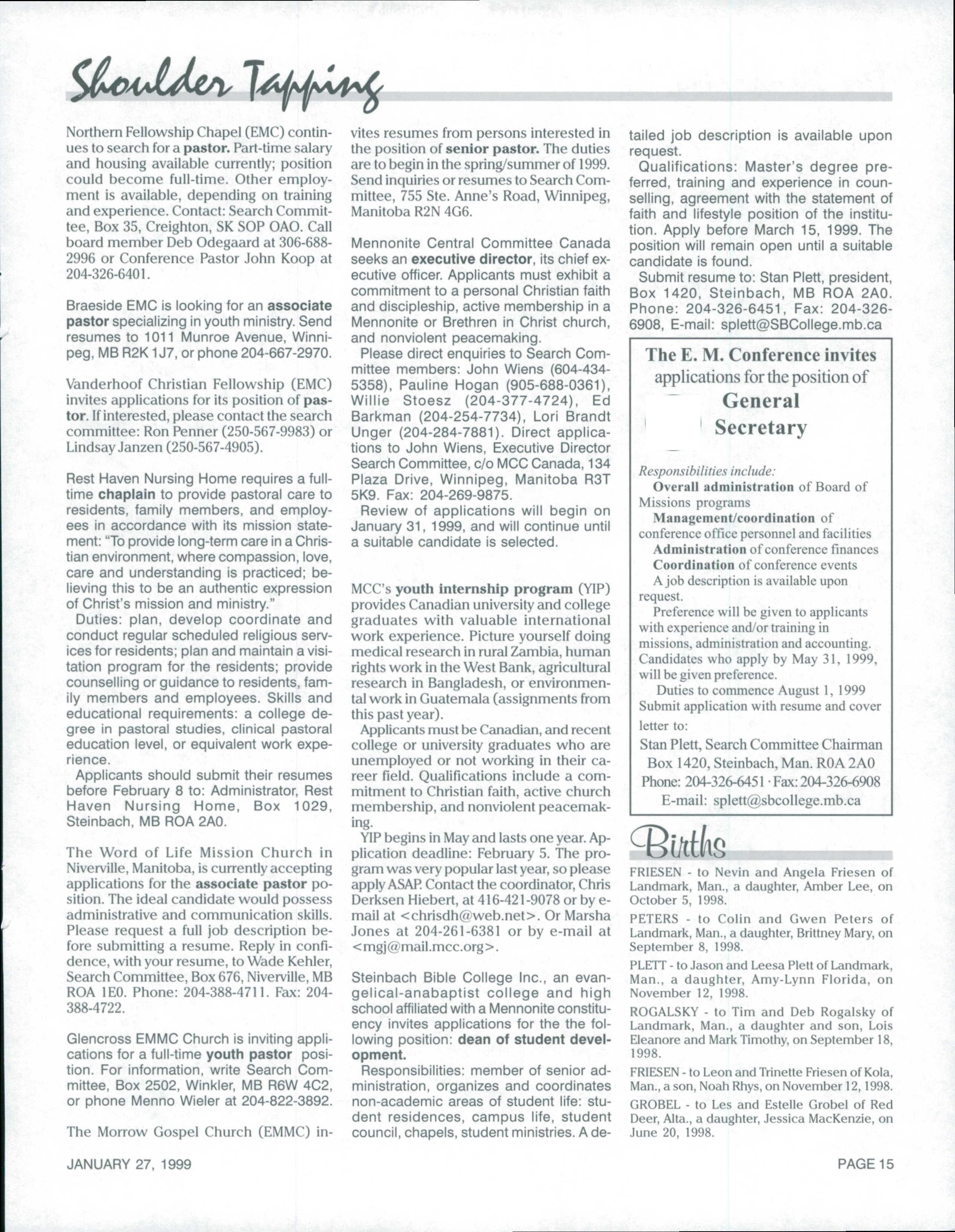 Shoulder Tapping

Northern Fellowship Chapel (EMC) continues to search for a pastor. Part-time salary and housing available currently; position could become full-time. Other employment is available, depending on training and experience. Contact: Search Committee, Box 35, Creighton, SK SOP OAO. Call board member Deb Odegaard at 306-688-2996 or Conference Pastor John Koop at 204-326-6401.

Braeside EMC is looking for an associate pastor specializing in youth ministry. Send resumes to 1011 Munroe Avenue, Winnipeg, MB R2K 1J7, or phone 204-667-2970.

Vanderhoof Christian Fellowship (EMC) invites applications for its position of pastor. If interested, please contact the search committee: Ron Penner (250-567-9983) or Lindsay Janzen (250-567-4905).

Rest Haven Nursing Home requires a full-time chaplain to provide pastoral care to residents, family members, and employees in accordance with its mission statement: "To provide long-term care in a Christian environment, where compassion, love, care and understanding is practiced; believing this to be an authentic expression of Christ's mission and ministry."

Duties: plan, develop coordinate and conduct regular scheduled religious services for residents; plan and maintain a visitation program for the residents; provide counselling or guidance to residents, family members and employees. Skills and educational requirements: a college degree in pastoral studies, clinical pastoral education level, or equivalent work experience.

Applicants should submit their resumes before February 8 to: Administrator, Rest Haven Nursing Home, Box 1029, Steinbach, MB ROA 2A0.

The Word of Life Mission Church in Niverville, Manitoba, is currently accepting applications for the associate pastor position. The ideal candidate would possess administrative and communication skills. Please request a full job description before submitting a resume. Reply in confidence, with your resume, to Wade Kehler, Search Committee, Box 676, Niverville, MB ROA 1E0. Phone: 204-388-4711. Fax: 204-388-4722.

Glencross EMMC Church is inviting applications for a full-time youth pastor position. For information, write Search Committee, Box 2502, Winkler, MB R6W 4C2, or phone Menno Wieler at 204-822-3892.

The Morrow Gospel Church (EMMC) invites resumes from persons interested in the position of senior pastor. The duties are to begin in the spring/summer of 1999. Send inquiries or resumes to Search Committee, 755 Ste. Anne's Road, Winnipeg, Manitoba R2N 4G6.

Mennonite Central Committee Canada seeks an executive director, its chief executive officer. Applicants must exhibit a commitment to a personal Christian faith and discipleship, active membership in a Mennonite or Brethren in Christ church, and nonviolent peacemaking.

Please direct enquiries to Search Committee members: John Wiens (604-434-5358), Pauline Hogan (905-688-0361), Willie Stoesz (204-377-4724), Ed Barkman (204-254-7734), Lori Brandt Unger (204-284-7881). Direct applications to John Wiens, Executive Director Search Committee, c/o MCC Canada, 134 Plaza Drive, Winnipeg, Manitoba R3T 5K9. Fax: 204-269-9875.

Review of applications will begin on January 31, 1999, and will continue until a suitable candidate is selected.

MCC's youth internship program (YIP) provides Canadian university and college graduates with valuable international work experience. Picture yourself doing medical research in rural Zambia, human rights work in the West Bank, agricultural research in Bangladesh, or environmental work in Guatemala (assignments from this past year).

Applicants must be Canadian, and recent college or university graduates who are unemployed or not working in their career field. Qualifications include a commitment to Christian faith, active church membership, and nonviolent peacemaking.

YIP begins in May and lasts one year. Application deadline: February 5. The program was very popular last year, so please apply ASAP. Contact the coordinator, Chris Derksen Hiebert, at 416-421-9078 or by e-mail at <chrisdh@web.net>. Or Marsha Jones at 204-261-6381 or by e-mail at <mgj@mail.mcc.org>.

Steinbach Bible College Inc., an evangelical-anabaptist college and high school affiliated with a Mennonite constituency invites applications for the the following position: dean of student development.

Responsibilities: member of senior administration, organizes and coordinates non-academic areas of student life: student residences, campus life, student council, chapels, student ministries. A detailed job description is available upon request.

Qualifications: Master's degree preferred, training and experience in counselling, agreement with the statement of faith and lifestyle position of the institution. Apply before March 15, 1999. The position will remain open until a suitable candidate is found.

Submit resume to: Stan Plett, president, Box 1420, Steinbach, MB ROA 2A0. Phone: 204-326-6451, Fax: 204-326-6908, E-mail: splett@SBCollege.mb.ca

The E. M. Conference invites applications for the position of
General Secretary

Responsibilities include:
Overall administration of Board of Missions programs
Management/coordination of conference office personnel and facilities
Administration of conference finances
Coordination of conference events
A job description is available upon request.
Preference will be given to applicants with experience and/or training in missions, administration and accounting. Candidates who apply by May 31, 1999, will be given preference.
Duties to commence August 1, 1999
Submit application with resume and cover letter to:
Stan Plett, Search Committee Chairman
Box 1420, Steinbach, Man. R0A 2A0
Phone: 204-326-6451 · Fax: 204-326-6908
E-mail: splett@sbcollege.mb.ca

Births

FRIESEN - to Nevin and Angela Friesen of Landmark, Man., a daughter, Amber Lee, on October 5, 1998.

PETERS - to Colin and Gwen Peters of Landmark, Man., a daughter, Brittney Mary, on September 8, 1998.

PLETT - to Jason and Leesa Plett of Landmark, Man., a daughter, Amy-Lynn Florida, on November 12, 1998.

ROGALSKY - to Tim and Deb Rogalsky of Landmark, Man., a daughter and son, Lois Eleanore and Mark Timothy, on September 18, 1998.

FRIESEN - to Leon and Trinette Friesen of Kola, Man., a son, Noah Rhys, on November 12, 1998.

GROBEL - to Les and Estelle Grobel of Red Deer, Alta., a daughter, Jessica MacKenzie, on June 20, 1998.

JANUARY 27, 1999

PAGE 15